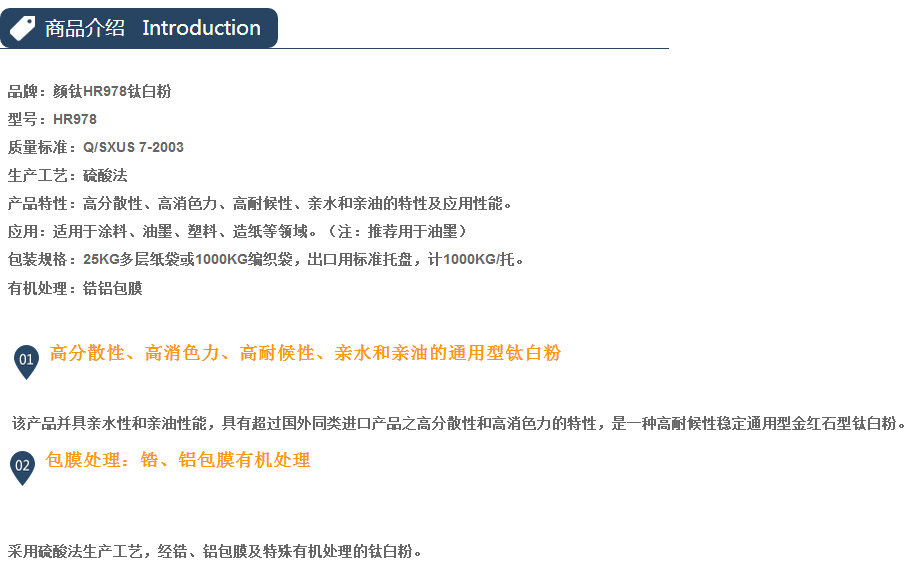 商品介绍 Introduction

品牌：颜钛HR978钛白粉

型号：HR978

质量标准：Q/SXUS 7-2003

生产工艺：硫酸法

产品特性：高分散性、高消色力、高耐候性、亲水和亲油的特性及应用性能。

应用：适用于涂料、油墨、塑料、造纸等领域。（注：推荐用于油墨）

包装规格：25KG多层纸袋或1000KG编织袋，出口用标准托盘，计1000KG/托。

有机处理：锆铝包膜

01 高分散性、高消色力、高耐候性、亲水和亲油的通用型钛白粉

该产品并具亲水性和亲油性能，具有超过国外同类进口产品之高分散性和高消色力的特性，是一种高耐候性稳定通用型金红石型钛白粉。

02 包膜处理：锆、铝包膜有机处理

采用硫酸法生产工艺，经锆、铝包膜及特殊有机处理的钛白粉。